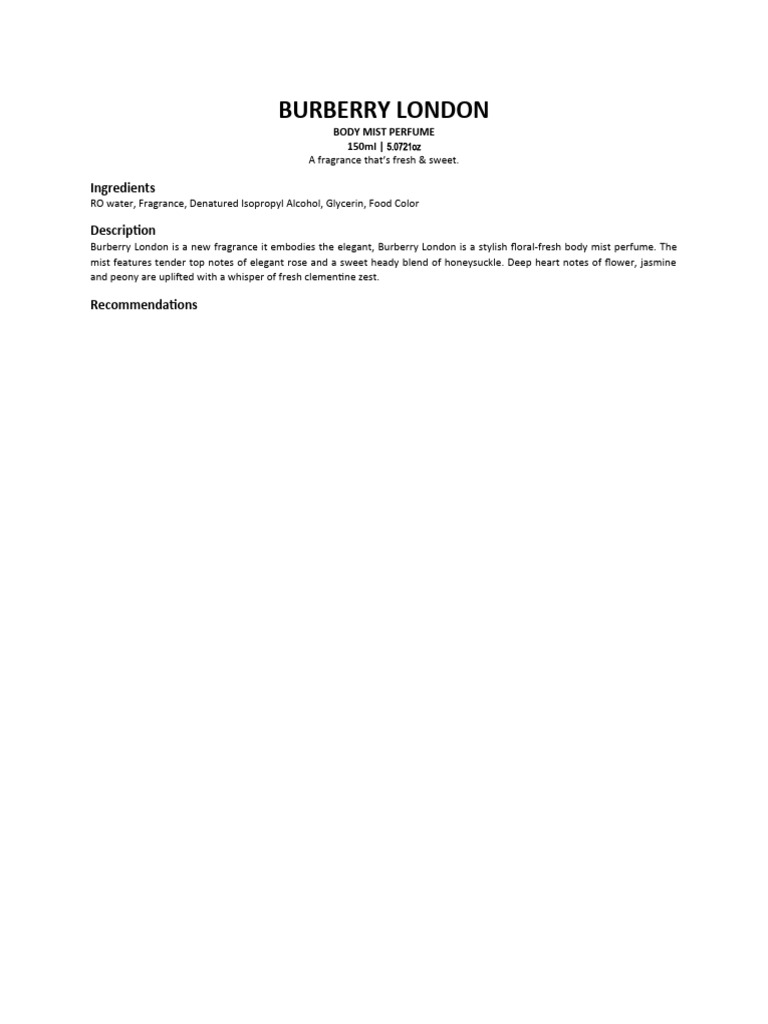 BURBERRY LONDON
BODY MIST PERFUME
150ml | 5.0721oz
A fragrance that's fresh & sweet.

Ingredients
RO water, Fragrance, Denatured Isopropyl Alcohol, Glycerin, Food Color

Description
Burberry London is a new fragrance it embodies the elegant, Burberry London is a stylish floral-fresh body mist perfume. The mist features tender top notes of elegant rose and a sweet heady blend of honeysuckle. Deep heart notes of flower, jasmine and peony are uplifted with a whisper of fresh clementine zest.

Recommendations